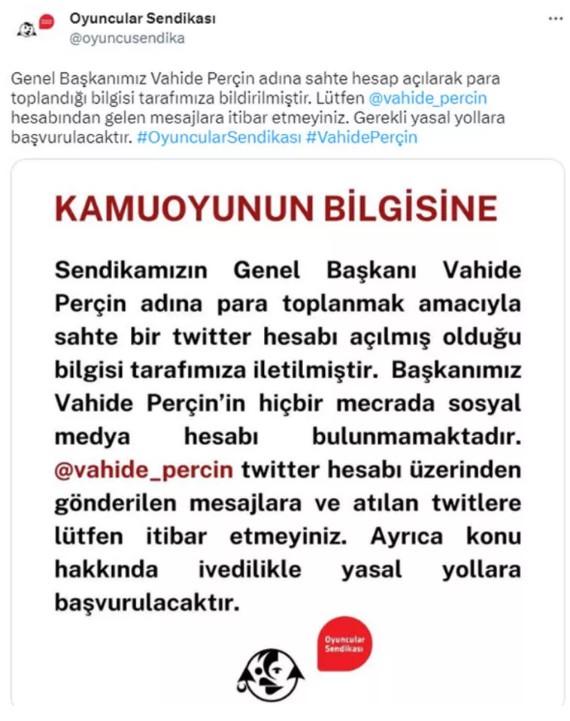 Oyuncular Sendikası
@oyuncusendika

...

Genel Başkanımız Vahide Perçin adına sahte hesap açılarak para toplandığı bilgisi tarafımıza bildirilmiştir. Lütfen @vahide_percin hesabından gelen mesajlara itibar etmeyiniz. Gerekli yasal yollara başvurulacaktır. #OyuncularSendikası #VahidePerçin

KAMUOYUNUN BİLGİSİNE

Sendikamızın Genel Başkanı Vahide Perçin adına para toplanmak amacıyla sahte bir twitter hesabı açılmış olduğu bilgisi tarafımıza iletilmiştir. Başkanımız Vahide Perçin'in hiçbir mecrada sosyal medya hesabı bulunmamaktadır. @vahide_percin twitter hesabı üzerinden gönderilen mesajlara ve atılan twitlere lütfen itibar etmeyiniz. Ayrıca konu hakkında ivedilikle yasal yollara başvurulacaktır.

Oyuncular Sendikası